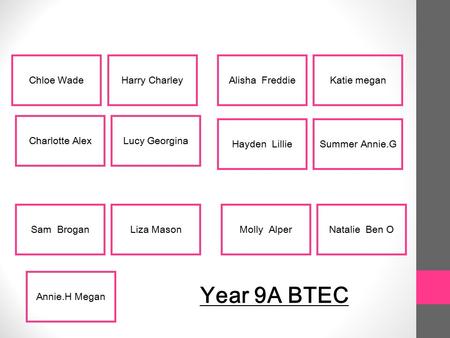 Chloe Wade

Harry Charley

Alisha Freddie

Katie megan

Charlotte Alex

Lucy Georgina

Hayden Lillie

Summer Annie.G

Sam Brogan

Liza Mason

Molly Alper

Natalie Ben O

Annie.H Megan

Year 9A BTEC